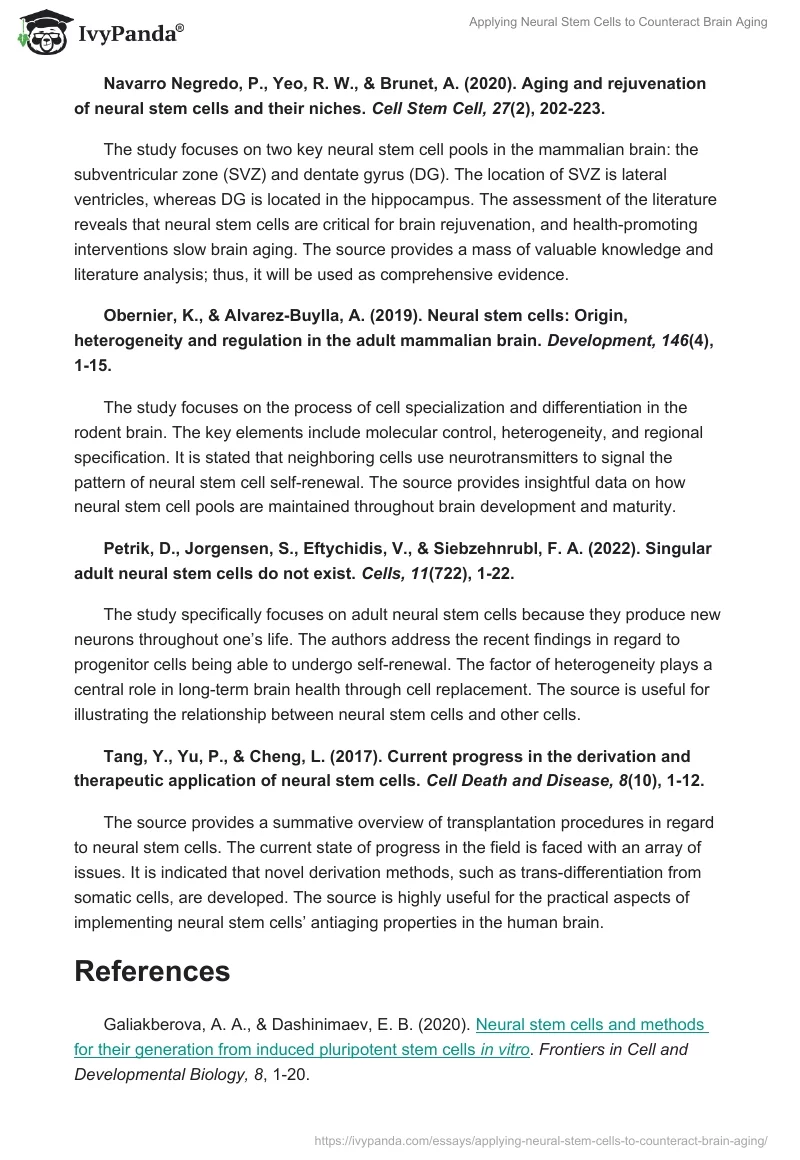 IvyPanda®

Applying Neural Stem Cells to Counteract Brain Aging

Navarro Negredo, P., Yeo, R. W., & Brunet, A. (2020). Aging and rejuvenation of neural stem cells and their niches. Cell Stem Cell, 27(2), 202-223.

The study focuses on two key neural stem cell pools in the mammalian brain: the subventricular zone (SVZ) and dentate gyrus (DG). The location of SVZ is lateral ventricles, whereas DG is located in the hippocampus. The assessment of the literature reveals that neural stem cells are critical for brain rejuvenation, and health-promoting interventions slow brain aging. The source provides a mass of valuable knowledge and literature analysis; thus, it will be used as comprehensive evidence.

Obernier, K., & Alvarez-Buylla, A. (2019). Neural stem cells: Origin, heterogeneity and regulation in the adult mammalian brain. Development, 146(4), 1-15.

The study focuses on the process of cell specialization and differentiation in the rodent brain. The key elements include molecular control, heterogeneity, and regional specification. It is stated that neighboring cells use neurotransmitters to signal the pattern of neural stem cell self-renewal. The source provides insightful data on how neural stem cell pools are maintained throughout brain development and maturity.

Petrik, D., Jorgensen, S., Eftychidis, V., & Siebzehnrubl, F. A. (2022). Singular adult neural stem cells do not exist. Cells, 11(722), 1-22.

The study specifically focuses on adult neural stem cells because they produce new neurons throughout one's life. The authors address the recent findings in regard to progenitor cells being able to undergo self-renewal. The factor of heterogeneity plays a central role in long-term brain health through cell replacement. The source is useful for illustrating the relationship between neural stem cells and other cells.

Tang, Y., Yu, P., & Cheng, L. (2017). Current progress in the derivation and therapeutic application of neural stem cells. Cell Death and Disease, 8(10), 1-12.

The source provides a summative overview of transplantation procedures in regard to neural stem cells. The current state of progress in the field is faced with an array of issues. It is indicated that novel derivation methods, such as trans-differentiation from somatic cells, are developed. The source is highly useful for the practical aspects of implementing neural stem cells' antiaging properties in the human brain.

References

Galiakberova, A. A., & Dashinimaev, E. B. (2020). Neural stem cells and methods for their generation from induced pluripotent stem cells in vitro. Frontiers in Cell and Developmental Biology, 8, 1-20.

https://ivypanda.com/essays/applying-neural-stem-cells-to-counteract-brain-aging/